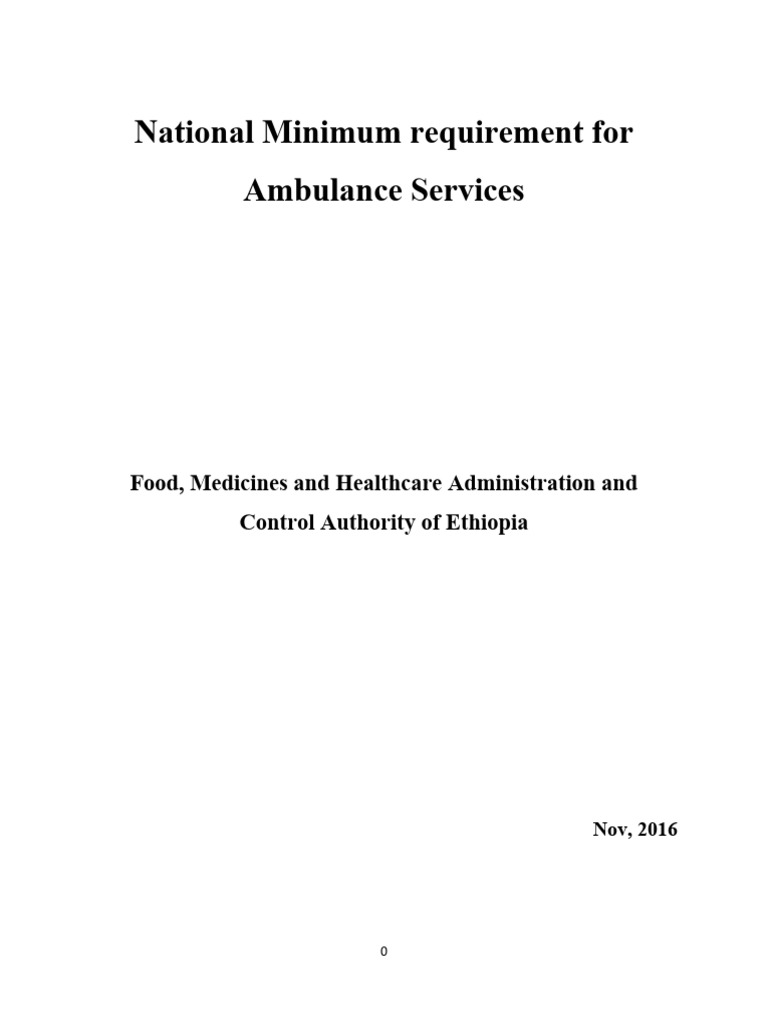 National Minimum requirement for Ambulance Services

Food, Medicines and Healthcare Administration and Control Authority of Ethiopia

Nov, 2016

0